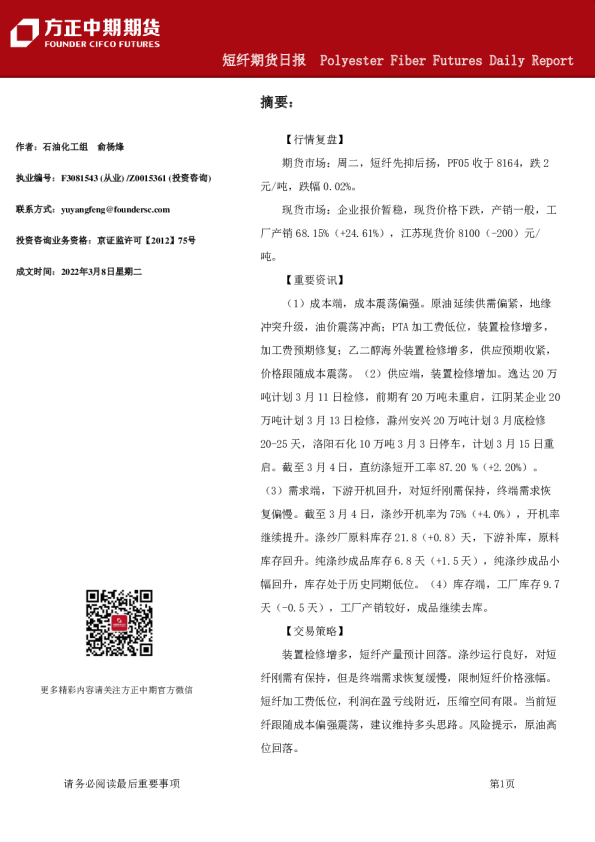 方正中期期货
FOUNDER CIFCO FUTURES

短纤期货日报 Polyester Fiber Futures Daily Report

作者：石油化工组 俞杨烽

执业编号：F3081543 (从业) /Z0015361 (投资咨询)

联系方式：yuyangfeng@foundersc.com

投资咨询业务资格：京证监许可【2012】75号

成文时间：2022年3月8日星期二

更多精彩内容请关注方正中期官方微信

摘要：

【行情复盘】

期货市场：周二，短纤先抑后扬，PF05 收于 8164，跌 2 元/吨，跌幅 0.02%。

现货市场：企业报价暂稳，现货价格下跌，产销一般，工厂产销 68.15%（+24.61%），江苏现货价 8100（-200）元/吨。

【重要资讯】

（1）成本端，成本震荡偏强。原油延续供需偏紧，地缘冲突升级，油价震荡冲高；PTA 加工费低位，装置检修增多，加工费预期修复；乙二醇海外装置检修增多，供应预期收紧，价格跟随成本震荡。（2）供应端，装置检修增加。逸达 20 万吨计划 3 月 11 日检修，前期有 20 万吨未重启，江阴某企业 20 万吨计划 3 月 13 日检修，滁州安兴 20 万吨计划 3 月底检修 20-25 天，洛阳石化 10 万吨 3 月 3 日停车，计划 3 月 15 日重启。截至 3 月 4 日，直纺涤短开工率 87.20 %（+2.20%）。（3）需求端，下游开机回升，对短纤刚需保持，终端需求恢复偏慢。截至 3 月 4 日，涤纱开机率为 75%（+4.0%），开机率继续提升。涤纱厂原料库存 21.8（+0.8）天，下游补库，原料库存回升。纯涤纱成品库存 6.8 天（+1.5 天），纯涤纱成品小幅回升，库存处于历史同期低位。（4）库存端，工厂库存 9.7 天（-0.5 天），工厂产销较好，成品继续去库。

【交易策略】

装置检修增多，短纤产量预计回落。涤纱运行良好，对短纤刚需有保持，但是终端需求恢复缓慢，限制短纤价格涨幅。短纤加工费低位，利润在盈亏线附近，压缩空间有限。当前短纤跟随成本偏强震荡，建议维持多头思路。风险提示，原油高位回落。

请务必阅读最后重要事项

第1页